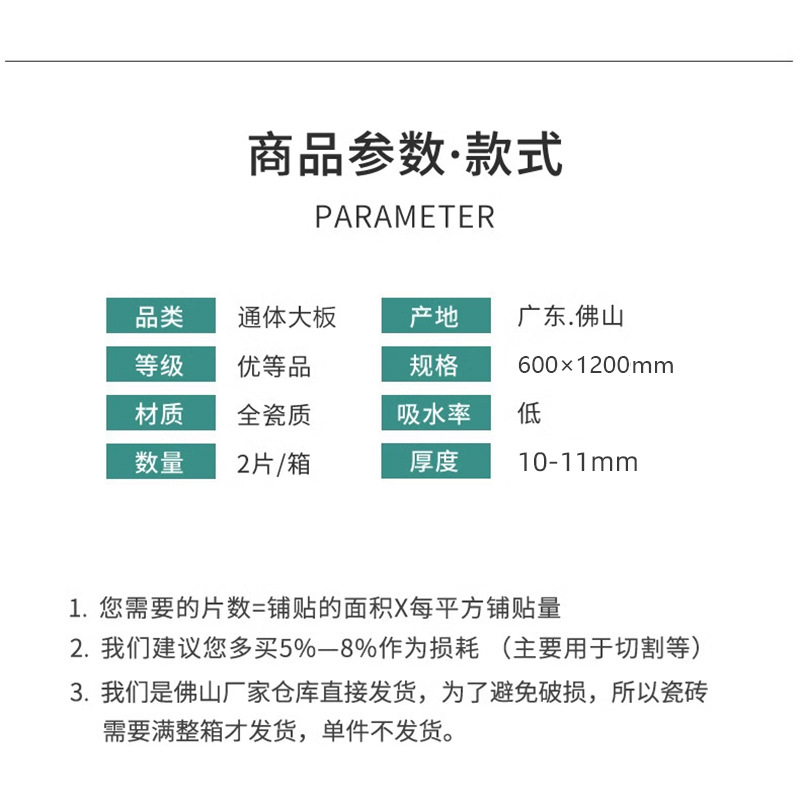 商品参数·款式

PARAMETER

| 品类 | 通体大板 | 产地 | 广东.佛山 |
|---|---|---|---|
| 等级 | 优等品 | 规格 | 600×1200mm |
| 材质 | 全瓷质 | 吸水率 | 低 |
| 数量 | 2片/箱 | 厚度 | 10-11mm |

1. 您需要的片数=铺贴的面积X每平方铺贴量
2. 我们建议您多买5%—8%作为损耗 （主要用于切割等）
3. 我们是佛山厂家仓库直接发货，为了避免破损，所以瓷砖需要满整箱才发货，单件不发货。